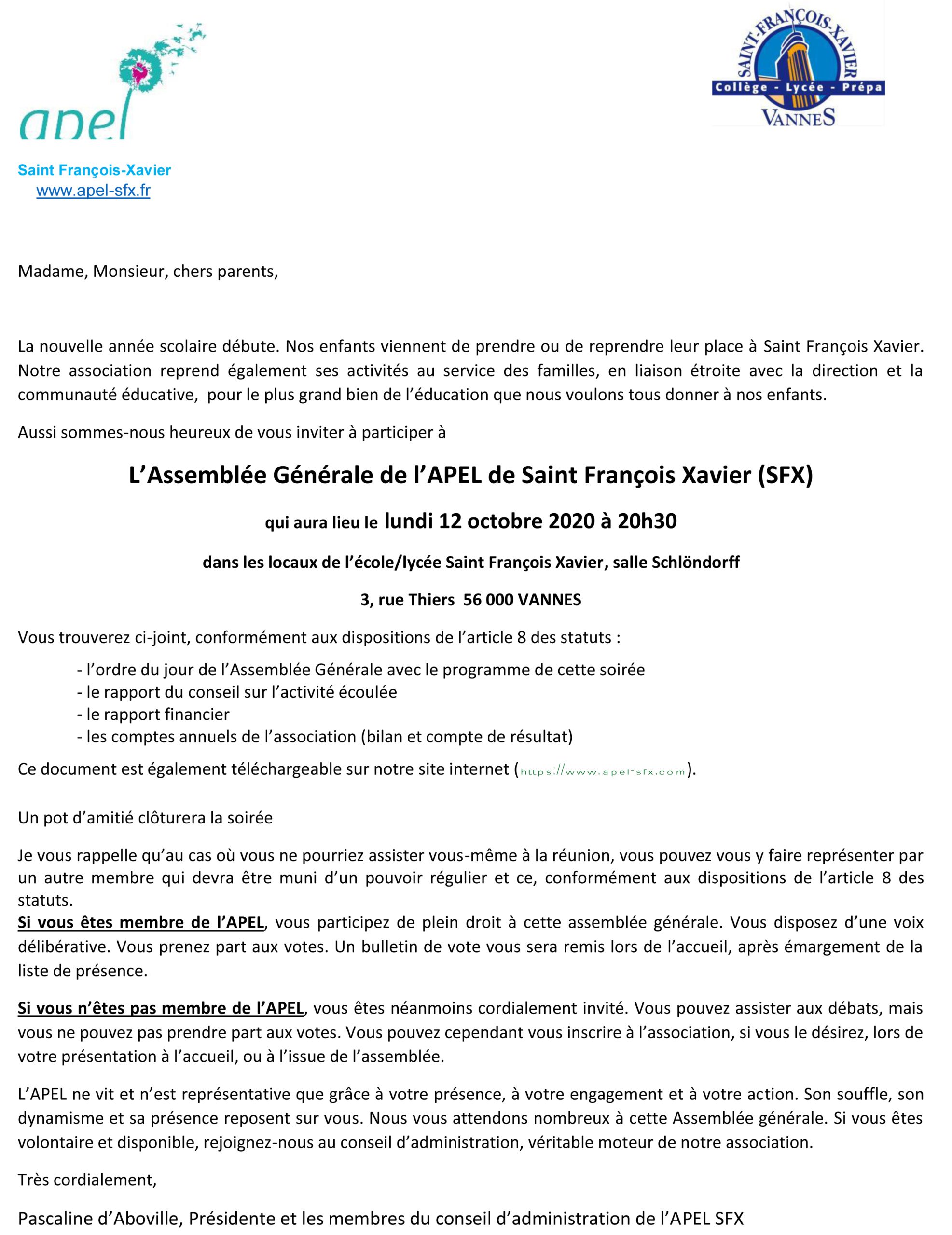 apel

SAINT-FRANÇOIS-XAVIER
Collège - Lycée - Prépa
VANNES

Saint François-Xavier
www.apel-sfx.fr

Madame, Monsieur, chers parents,

La nouvelle année scolaire débute. Nos enfants viennent de prendre ou de reprendre leur place à Saint François Xavier. Notre association reprend également ses activités au service des familles, en liaison étroite avec la direction et la communauté éducative, pour le plus grand bien de l'éducation que nous voulons tous donner à nos enfants.

Aussi sommes-nous heureux de vous inviter à participer à

L'Assemblée Générale de l'APEL de Saint François Xavier (SFX)

qui aura lieu le lundi 12 octobre 2020 à 20h30

dans les locaux de l'école/lycée Saint François Xavier, salle Schlöndorff

3, rue Thiers 56 000 VANNES

Vous trouverez ci-joint, conformément aux dispositions de l'article 8 des statuts :

- l'ordre du jour de l'Assemblée Générale avec le programme de cette soirée
- le rapport du conseil sur l'activité écoulée
- le rapport financier
- les comptes annuels de l'association (bilan et compte de résultat)

Ce document est également téléchargeable sur notre site internet (https://www.apel-sfx.com).

Un pot d'amitié clôturera la soirée

Je vous rappelle qu'au cas où vous ne pourriez assister vous-même à la réunion, vous pouvez vous y faire représenter par un autre membre qui devra être muni d'un pouvoir régulier et ce, conformément aux dispositions de l'article 8 des statuts.
Si vous êtes membre de l'APEL, vous participez de plein droit à cette assemblée générale. Vous disposez d'une voix délibérative. Vous prenez part aux votes. Un bulletin de vote vous sera remis lors de l'accueil, après émargement de la liste de présence.

Si vous n'êtes pas membre de l'APEL, vous êtes néanmoins cordialement invité. Vous pouvez assister aux débats, mais vous ne pouvez pas prendre part aux votes. Vous pouvez cependant vous inscrire à l'association, si vous le désirez, lors de votre présentation à l'accueil, ou à l'issue de l'assemblée.

L'APEL ne vit et n'est représentative que grâce à votre présence, à votre engagement et à votre action. Son souffle, son dynamisme et sa présence reposent sur vous. Nous vous attendons nombreux à cette Assemblée générale. Si vous êtes volontaire et disponible, rejoignez-nous au conseil d'administration, véritable moteur de notre association.

Très cordialement,

Pascaline d'Aboville, Présidente et les membres du conseil d'administration de l'APEL SFX